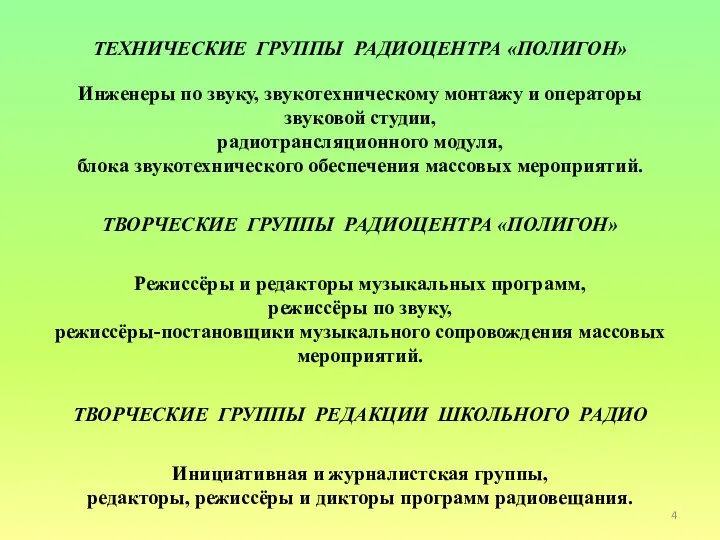 ТЕХНИЧЕСКИЕ ГРУППЫ РАДИОЦЕНТРА «ПОЛИГОН»

Инженеры по звуку, звукотехническому монтажу и операторы звуковой студии, радиотрансляционного модуля, блока звукотехнического обеспечения массовых мероприятий.

ТВОРЧЕСКИЕ ГРУППЫ РАДИОЦЕНТРА «ПОЛИГОН»

Режиссёры и редакторы музыкальных программ, режиссёры по звуку, режиссёры-постановщики музыкального сопровождения массовых мероприятий.

ТВОРЧЕСКИЕ ГРУППЫ РЕДАКЦИИ ШКОЛЬНОГО РАДИО

Инициативная и журналистская группы, редакторы, режиссёры и дикторы программ радиовещания.

4